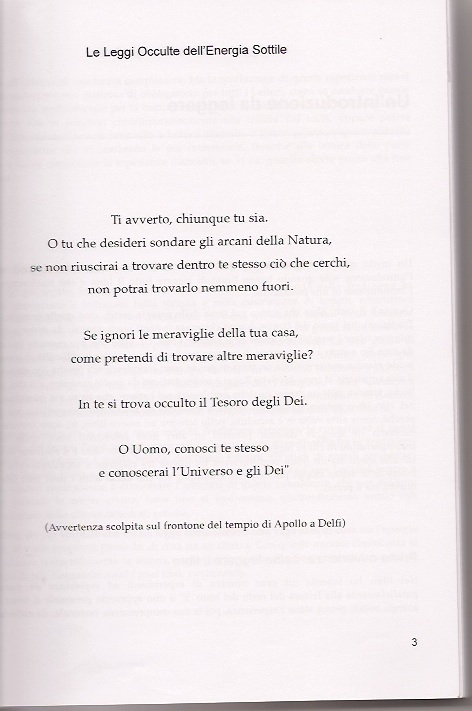 Le Leggi Occulte dell'Energia Sottile

Ti avverto, chiunque tu sia.
O tu che desideri sondare gli arcani della Natura,
se non riuscirai a trovare dentro te stesso ciò che cerchi,
non potrai trovarlo nemmeno fuori.

Se ignori le meraviglie della tua casa,
come pretendi di trovare altre meraviglie?

In te si trova occulto il Tesoro degli Dei.

O Uomo, conosci te stesso
e conoscerai l'Universo e gli Dei"

(Avvertenza scolpita sul frontone del tempio di Apollo a Delfi)

3